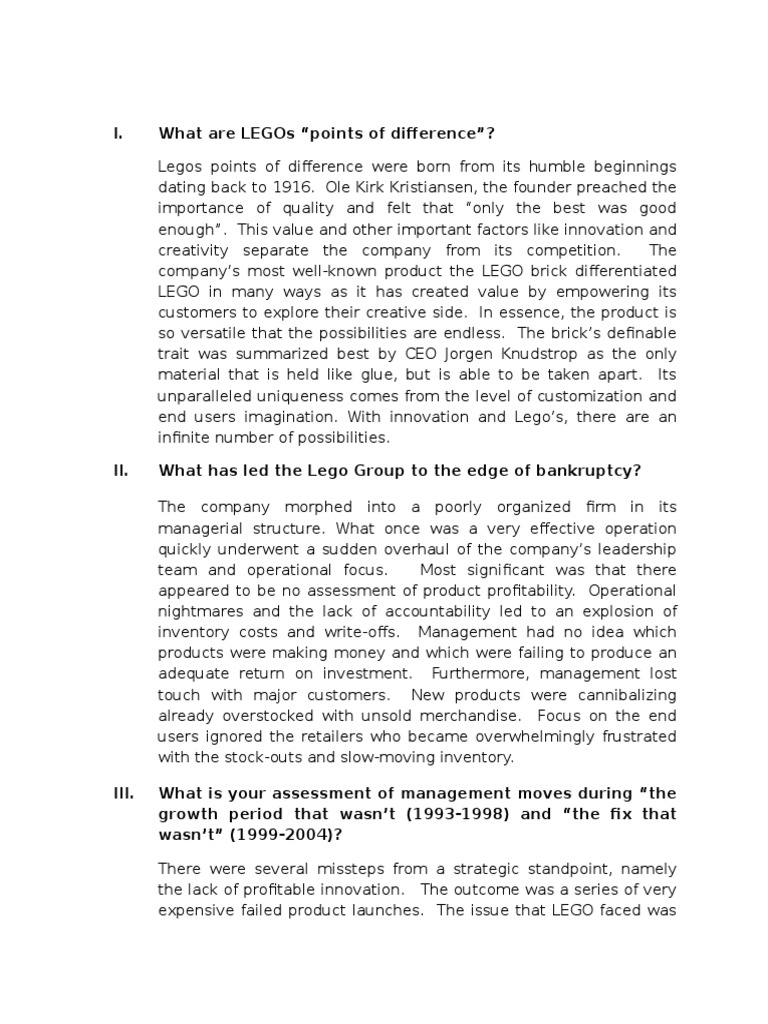 I. What are LEGOs “points of difference”?

Legos points of difference were born from its humble beginnings dating back to 1916. Ole Kirk Kristiansen, the founder preached the importance of quality and felt that “only the best was good enough”. This value and other important factors like innovation and creativity separate the company from its competition. The company’s most well-known product the LEGO brick differentiated LEGO in many ways as it has created value by empowering its customers to explore their creative side. In essence, the product is so versatile that the possibilities are endless. The brick’s definable trait was summarized best by CEO Jorgen Knudstrop as the only material that is held like glue, but is able to be taken apart. Its unparalleled uniqueness comes from the level of customization and end users imagination. With innovation and Lego’s, there are an infinite number of possibilities.

II. What has led the Lego Group to the edge of bankruptcy?

The company morphed into a poorly organized firm in its managerial structure. What once was a very effective operation quickly underwent a sudden overhaul of the company’s leadership team and operational focus. Most significant was that there appeared to be no assessment of product profitability. Operational nightmares and the lack of accountability led to an explosion of inventory costs and write-offs. Management had no idea which products were making money and which were failing to produce an adequate return on investment. Furthermore, management lost touch with major customers. New products were cannibalizing already overstocked with unsold merchandise. Focus on the end users ignored the retailers who became overwhelmingly frustrated with the stock-outs and slow-moving inventory.

III. What is your assessment of management moves during “the growth period that wasn’t (1993-1998) and “the fix that wasn’t” (1999-2004)?

There were several missteps from a strategic standpoint, namely the lack of profitable innovation. The outcome was a series of very expensive failed product launches. The issue that LEGO faced was